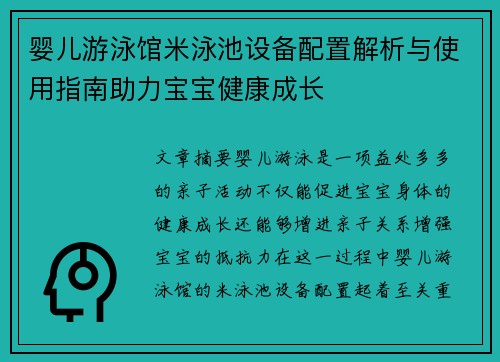 婴儿游泳馆米泳池设备配置解析与使用指南助力宝宝健康成长

文章摘要婴儿游泳是一项益处多多的亲子活动不仅能促进宝宝身体的健康成长还能够增进亲子关系增强宝宝的抵抗力在这一过程中婴儿游泳馆的米泳池设备配置起着至关重